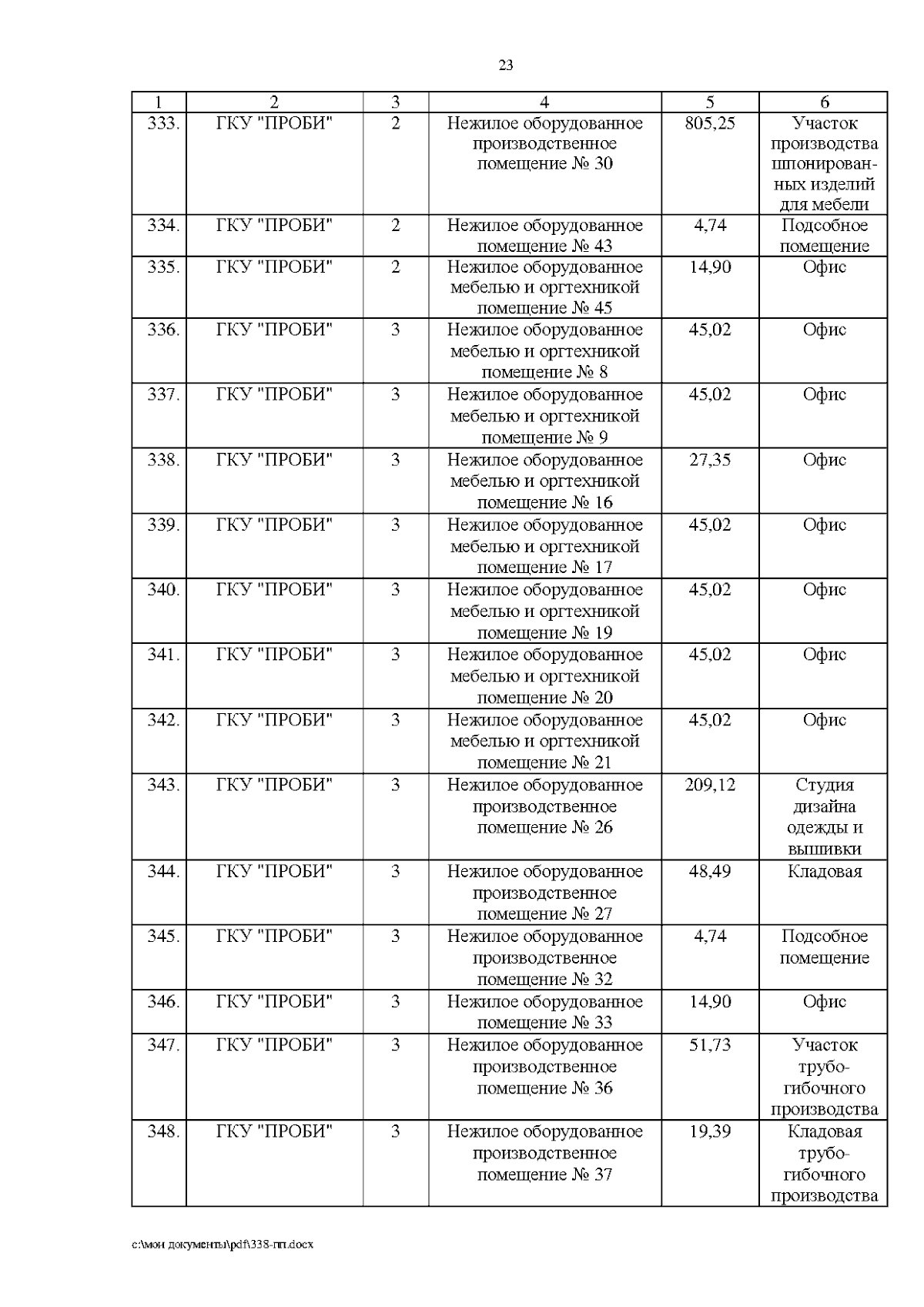 23

| 1 | 2 | 3 | 4 | 5 | 6 |
|---|---|---|---|---|---|
| 333. | ГКУ "ПРОБИ" | 2 | Нежилое оборудованное производственное помещение № 30 | 805,25 | Участок производства шпонированных изделий для мебели |
| 334. | ГКУ "ПРОБИ" | 2 | Нежилое оборудованное помещение № 43 | 4,74 | Подсобное помещение |
| 335. | ГКУ "ПРОБИ" | 2 | Нежилое оборудованное мебелью и оргтехникой помещение № 45 | 14,90 | Офис |
| 336. | ГКУ "ПРОБИ" | 3 | Нежилое оборудованное мебелью и оргтехникой помещение № 8 | 45,02 | Офис |
| 337. | ГКУ "ПРОБИ" | 3 | Нежилое оборудованное мебелью и оргтехникой помещение № 9 | 45,02 | Офис |
| 338. | ГКУ "ПРОБИ" | 3 | Нежилое оборудованное мебелью и оргтехникой помещение № 16 | 27,35 | Офис |
| 339. | ГКУ "ПРОБИ" | 3 | Нежилое оборудованное мебелью и оргтехникой помещение № 17 | 45,02 | Офис |
| 340. | ГКУ "ПРОБИ" | 3 | Нежилое оборудованное мебелью и оргтехникой помещение № 19 | 45,02 | Офис |
| 341. | ГКУ "ПРОБИ" | 3 | Нежилое оборудованное мебелью и оргтехникой помещение № 20 | 45,02 | Офис |
| 342. | ГКУ "ПРОБИ" | 3 | Нежилое оборудованное мебелью и оргтехникой помещение № 21 | 45,02 | Офис |
| 343. | ГКУ "ПРОБИ" | 3 | Нежилое оборудованное производственное помещение № 26 | 209,12 | Студия дизайна одежды и вышивки |
| 344. | ГКУ "ПРОБИ" | 3 | Нежилое оборудованное производственное помещение № 27 | 48,49 | Кладовая |
| 345. | ГКУ "ПРОБИ" | 3 | Нежилое оборудованное производственное помещение № 32 | 4,74 | Подсобное помещение |
| 346. | ГКУ "ПРОБИ" | 3 | Нежилое оборудованное помещение № 33 | 14,90 | Офис |
| 347. | ГКУ "ПРОБИ" | 3 | Нежилое оборудованное производственное помещение № 36 | 51,73 | Участок трубогибочного производства |
| 348. | ГКУ "ПРОБИ" | 3 | Нежилое оборудованное производственное помещение № 37 | 19,39 | Кладовая трубогибочного производства |

c:\мои документы\pdf\338-пп.docx